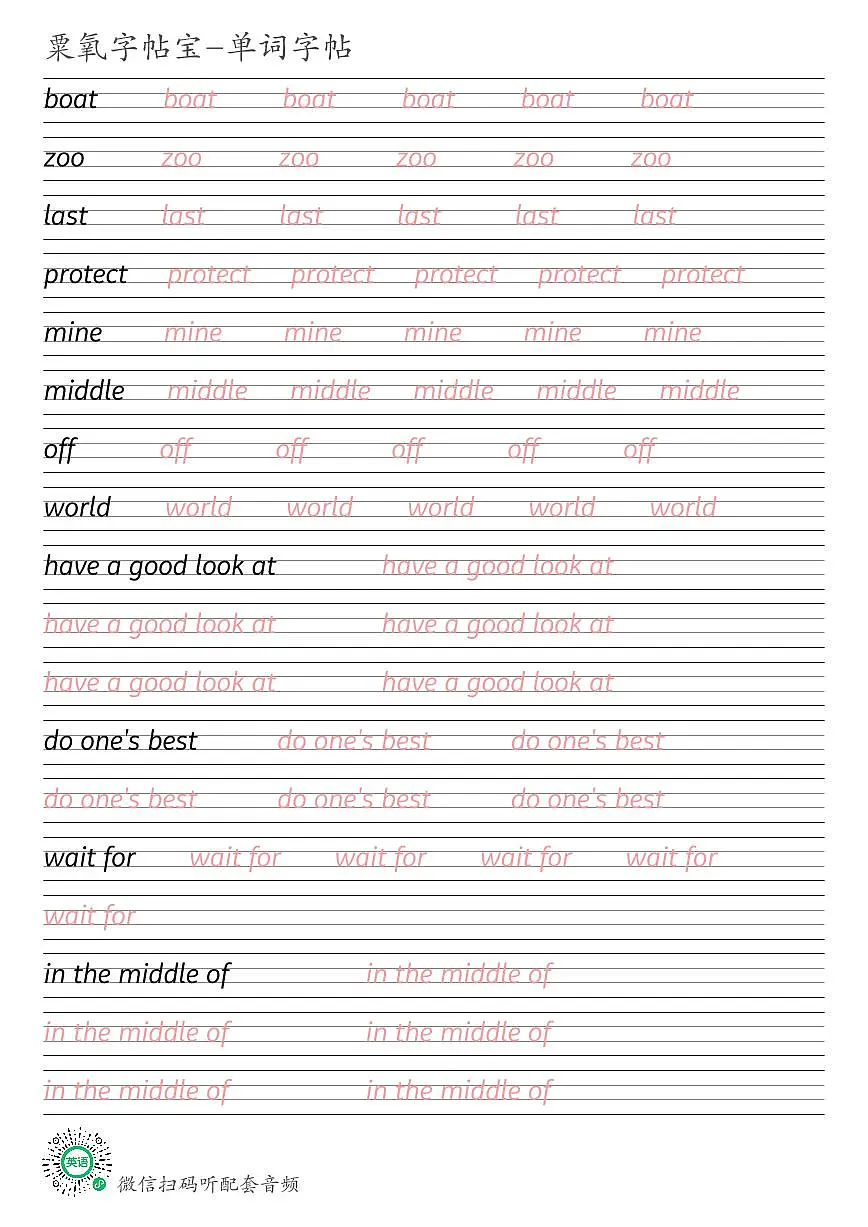 粟氧字帖宝—单词字帖

boat boat boat boat boat boat

zoo zoo zoo zoo zoo zoo

last last last last last last

protect protect protect protect protect protect

mine mine mine mine mine mine

middle middle middle middle middle middle

off off off off off off

world world world world world world

have a good look at have a good look at

have a good look at have a good look at

have a good look at have a good look at

do one's best do one's best do one's best

do one's best do one's best do one's best

wait for wait for wait for wait for wait for

wait for

in the middle of in the middle of

in the middle of in the middle of

in the middle of in the middle of

英语

微信扫码听配套音频